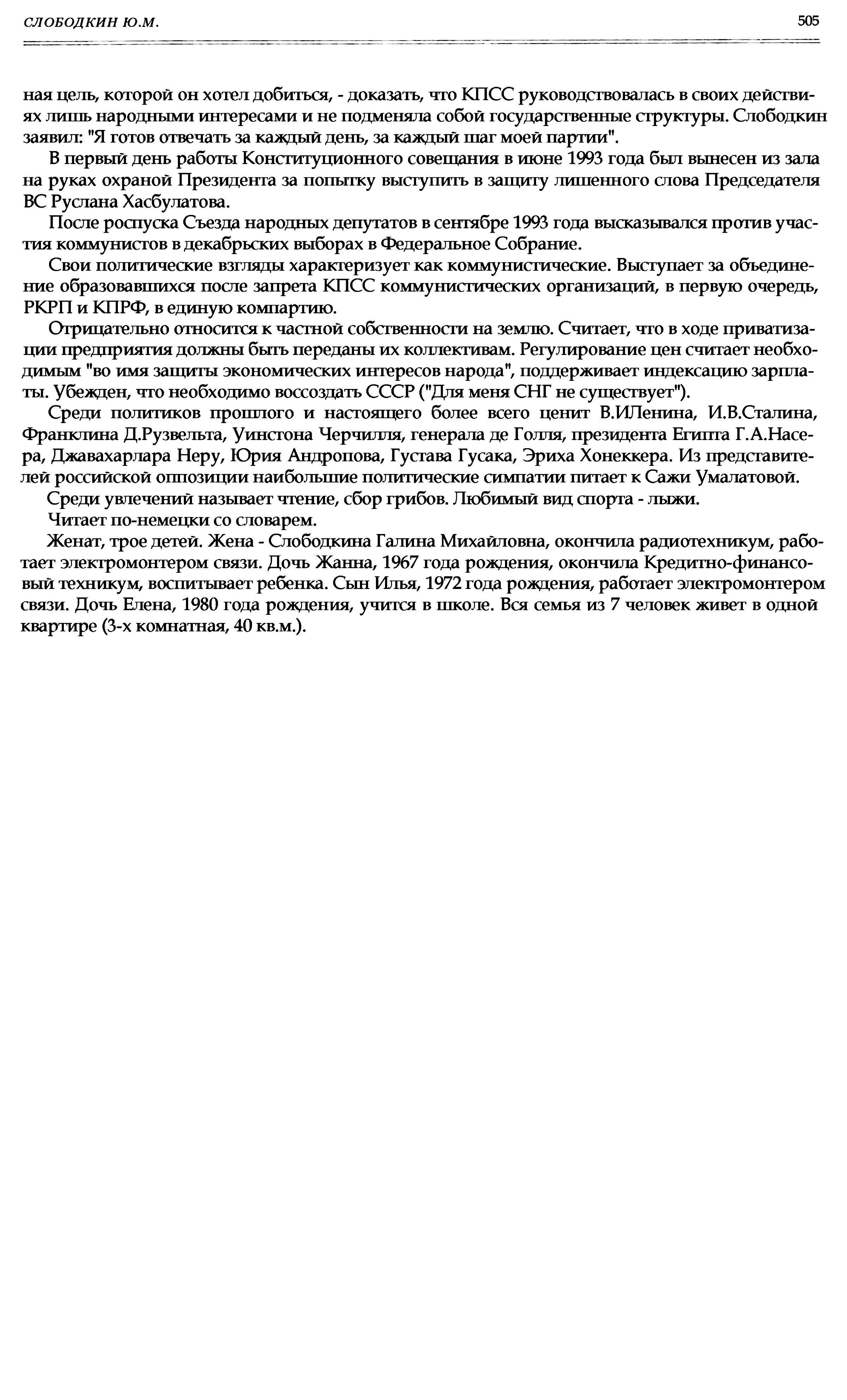 СЛОБОДКИН Ю.М.

505

ная цель, которой он хотел добиться, - доказать, что КПСС руководствовалась в своих действиях лишь народными интересами и не подменяла собой государственные структуры. Слободкин заявил: "Я готов отвечать за каждый день, за каждый шаг моей партии".

В первый день работы Конституционного совещания в июне 1993 года был вынесен из зала на руках охраной Президента за попытку выступить в защиту лишенного слова Председателя ВС Руслана Хасбулатова.

После роспуска Съезда народных депутатов в сентябре 1993 года высказывался против участия коммунистов в декабрьских выборах в Федеральное Собрание.

Свои политические взгляды характеризует как коммунистические. Выступает за объединение образовавшихся после запрета КПСС коммунистических организаций, в первую очередь, РКРП и КПРФ, в единую компартию.

Отрицательно относится к частной собственности на землю. Считает, что в ходе приватизации предприятия должны быть переданы их коллективам. Регулирование цен считает необходимым "во имя защиты экономических интересов народа", поддерживает индексацию зарплаты. Убежден, что необходимо воссоздать СССР ("Для меня СНГ не существует").

Среди политиков прошлого и настоящего более всего ценит В.ИЛенина, И.В.Сталина, Франклина Д.Рузвельта, Уинстона Черчилля, генерала де Голля, президента Египта Г.А.Насера, Джавахарлара Неру, Юрия Андропова, Густава Гусака, Эриха Хонеккера. Из представителей российской оппозиции наибольшие политические симпатии питает к Сажи Умалатовой.

Среди увлечений называет чтение, сбор грибов. Любимый вид спорта - лыжи.

Читает по-немецки со словарем.

Женат, трое детей. Жена - Слободкина Галина Михайловна, окончила радиотехникум, работает электромонтером связи. Дочь Жанна, 1967 года рождения, окончила Кредитно-финансовый техникум, воспитывает ребенка. Сын Илья, 1972 года рождения, работает электромонтером связи. Дочь Елена, 1980 года рождения, учится в школе. Вся семья из 7 человек живет в одной квартире (3-х комнатная, 40 кв.м.).